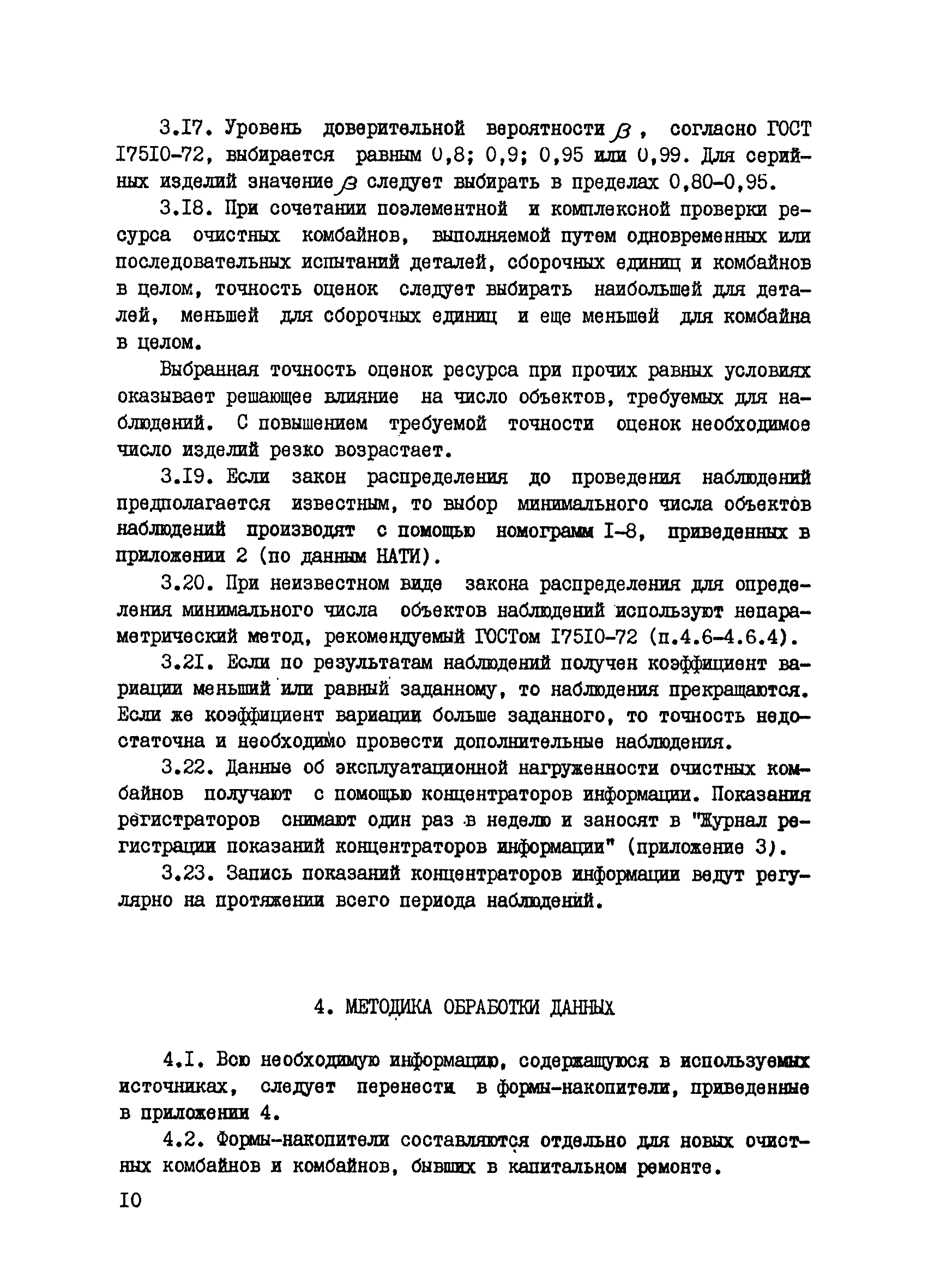 3.I7. Уровень доверительной вероятности $\beta$, согласно ГОСТ I75I0-72, выбирается равным 0,8; 0,9; 0,95 или 0,99. Для серийных изделий значение $\beta$ следует выбирать в пределах 0,80-0,95.

3.I8. При сочетании поэлементной и комплексной проверки ресурса очистных комбайнов, выполняемой путем одновременных или последовательных испытаний деталей, сборочных единиц и комбайнов в целом, точность оценок следует выбирать наибольшей для деталей, меньшей для сборочных единиц и еще меньшей для комбайна в целом.

Выбранная точность оценок ресурса при прочих равных условиях оказывает решающее влияние на число объектов, требуемых для наблюдений. С повышением требуемой точности оценок необходимое число изделий резко возрастает.

3.I9. Если закон распределения до проведения наблюдений предполагается известным, то выбор минимального числа объектов наблюдений производят с помощью номограмм I-8, приведенных в приложении 2 (по данным НАТИ).

3.20. При неизвестном виде закона распределения для определения минимального числа объектов наблюдений используют непараметрический метод, рекомендуемый ГОСТом I75I0-72 (п.4.6-4.6.4).

3.2I. Если по результатам наблюдений получен коэффициент вариации меньший или равный заданному, то наблюдения прекращаются. Если же коэффициент вариации больше заданного, то точность недостаточна и необходимо провести дополнительные наблюдения.

3.22. Данные об эксплуатационной нагруженности очистных комбайнов получают с помощью концентраторов информации. Показания регистраторов снимают один раз в неделю и заносят в "Журнал регистрации показаний концентраторов информации" (приложение 3).

3.23. Запись показаний концентраторов информации ведут регулярно на протяжении всего периода наблюдений.

4. МЕТОДИКА ОБРАБОТКИ ДАННЫХ

4.I. Всю необходимую информацию, содержащуюся в используемых источниках, следует перенести в формы-накопители, приведенные в приложении 4.

4.2. Формы-накопители составляются отдельно для новых очистных комбайнов и комбайнов, бывших в капитальном ремонте.

I0